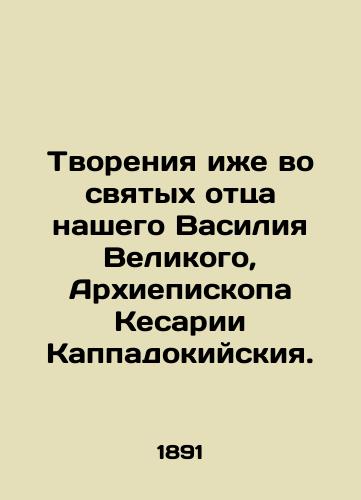 Творения иже во святых отца нашего Василия Великого, Архиепископа Кесарии Каппадокийския.

1891